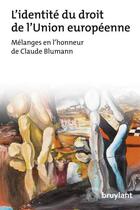 L'identité du droit de l'Union européenne

Mélanges en l'honneur de Claude Blumann

bruylant